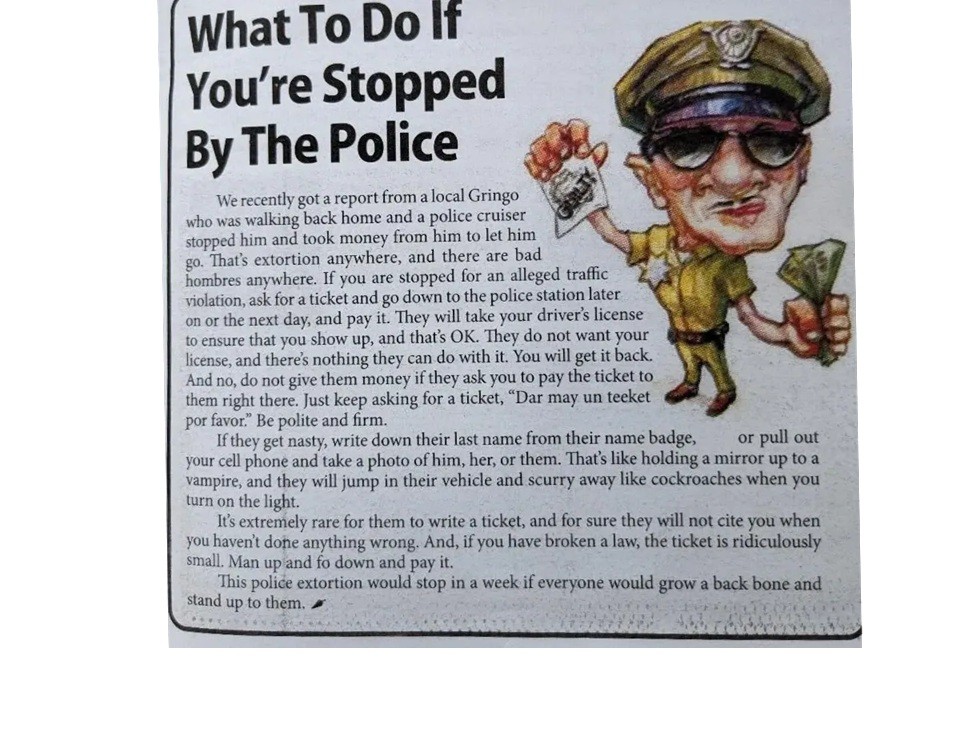 What To Do If You're Stopped By The Police

We recently got a report from a local Gringo who was walking back home and a police cruiser stopped him and took money from him to let him go. That's extortion anywhere, and there are bad hombres anywhere. If you are stopped for an alleged traffic violation, ask for a ticket and go down to the police station later on or the next day, and pay it. They will take your driver's license to ensure that you show up, and that's OK. They do not want your license, and there's nothing they can do with it. You will get it back. And no, do not give them money if they ask you to pay the ticket to them right there. Just keep asking for a ticket, "Dar may un teeket por favor." Be polite and firm.

If they get nasty, write down their last name from their name badge, or pull out your cell phone and take a photo of him, her, or them. That's like holding a mirror up to a vampire, and they will jump in their vehicle and scurry away like cockroaches when you turn on the light.

It's extremely rare for them to write a ticket, and for sure they will not cite you when you haven't done anything wrong. And, if you have broken a law, the ticket is ridiculously small. Man up and fo down and pay it.

This police extortion would stop in a week if everyone would grow a back bone and stand up to them.